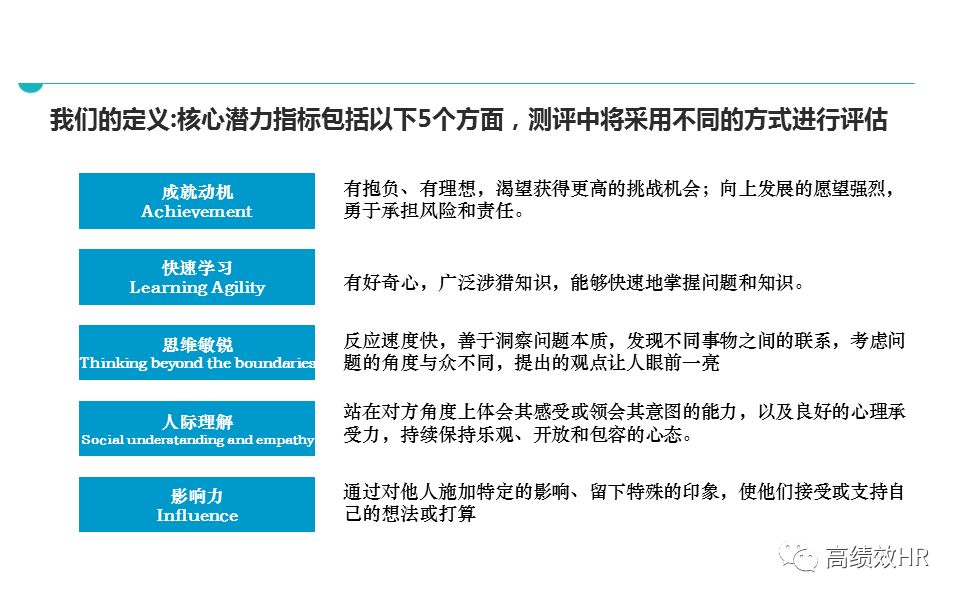 我们的定义:核心潜力指标包括以下5个方面，测评中将采用不同的方式进行评估

成就动机
Achievement

有抱负、有理想，渴望获得更高的挑战机会；向上发展的愿望强烈，勇于承担风险和责任。

快速学习
Learning Agility

有好奇心，广泛涉猎知识，能够快速地掌握问题和知识。

思维敏锐
Thinking beyond the boundaries

反应速度快，善于洞察问题本质，发现不同事物之间的联系，考虑问题的角度与众不同，提出的观点让人眼前一亮

人际理解
Social understanding and empathy

站在对方角度上体会其感受或领会其意图的能力，以及良好的心理承受力，持续保持乐观、开放和包容的心态。

影响力
Influence

通过对他人施加特定的影响、留下特殊的印象，使他们接受或支持自己的想法或打算

高绩效HR